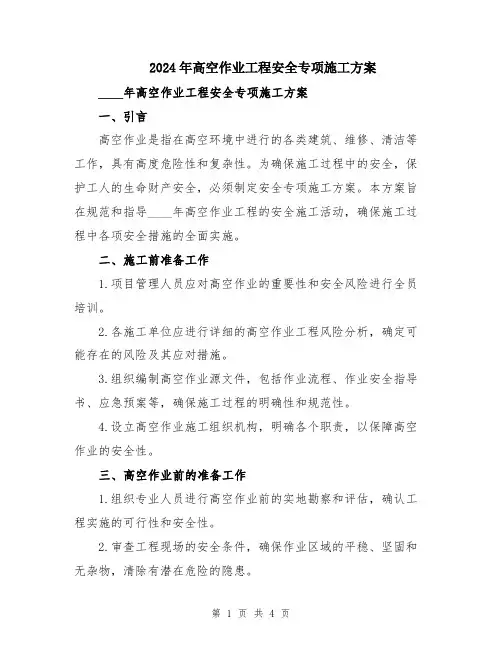 2024年高空作业工程安全专项施工方案

____年高空作业工程安全专项施工方案

一、引言

高空作业是指在高空环境中进行的各类建筑、维修、清洁等工作，具有高度危险性和复杂性。为确保施工过程中的安全，保护工人的生命财产安全，必须制定安全专项施工方案。本方案旨在规范和指导____年高空作业工程的安全施工活动，确保施工过程中各项安全措施的全面实施。

二、施工前准备工作

1.项目管理人员应对高空作业的重要性和安全风险进行全员培训。

2.各施工单位应进行详细的高空作业工程风险分析，确定可能存在的风险及其应对措施。

3.组织编制高空作业源文件，包括作业流程、作业安全指导书、应急预案等，确保施工过程的明确性和规范性。

4.设立高空作业施工组织机构，明确各个职责，以保障高空作业的安全性。

三、高空作业前的准备工作

1.组织专业人员进行高空作业前的实地勘察和评估，确认工程实施的可行性和安全性。

2.审查工程现场的安全条件，确保作业区域的平稳、坚固和无杂物，清除有潜在危险的隐患。

第 1 页 共 4 页